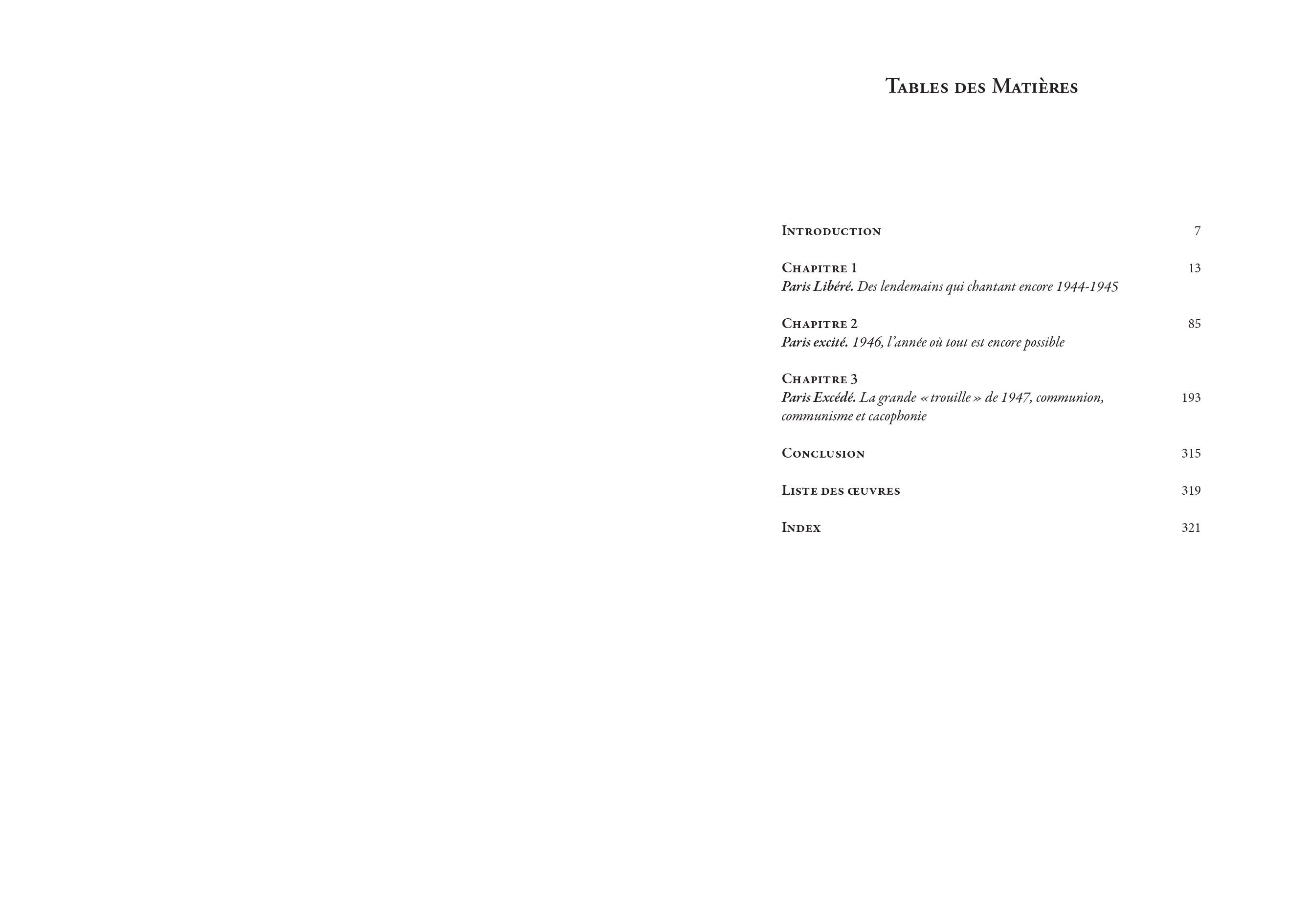 Tables des Matières

Introduction 7

Chapitre 1 13
Paris Libéré. Des lendemains qui chantant encore 1944-1945

Chapitre 2 85
Paris excité. 1946, l'année où tout est encore possible

Chapitre 3
Paris Excédé. La grande « trouille » de 1947, communion, communisme et cacophonie 193

Conclusion 315

Liste des œuvres 319

Index 321